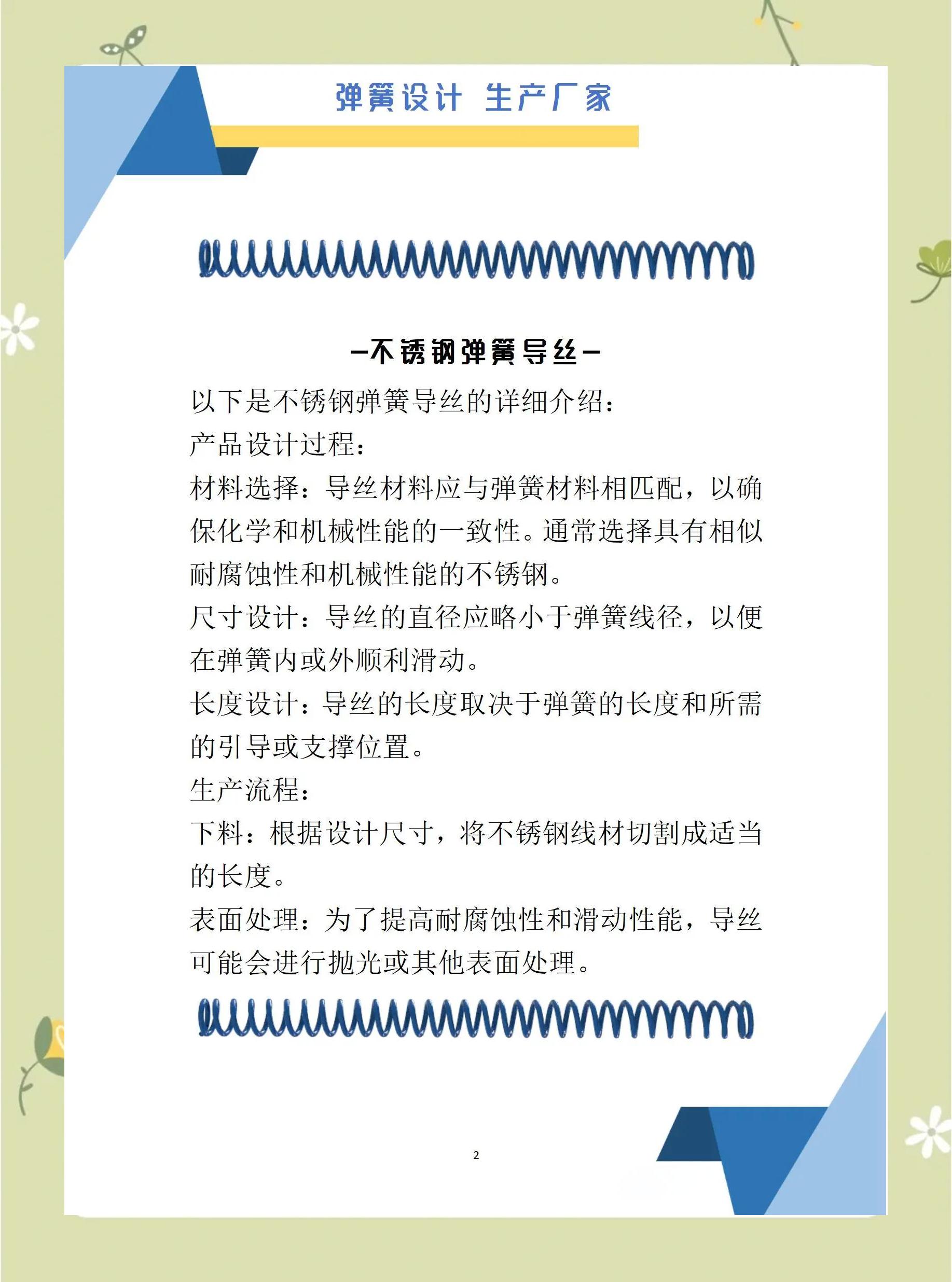 弹簧设计 生产厂家

—不锈钢弹簧导丝—

以下是不锈钢弹簧导丝的详细介绍：

产品设计过程：

材料选择：导丝材料应与弹簧材料相匹配，以确保化学和机械性能的一致性。通常选择具有相似耐腐蚀性和机械性能的不锈钢。

尺寸设计：导丝的直径应略小于弹簧线径，以便在弹簧内或外顺利滑动。

长度设计：导丝的长度取决于弹簧的长度和所需的引导或支撑位置。

生产流程：

下料：根据设计尺寸，将不锈钢线材切割成适当的长度。

表面处理：为了提高耐腐蚀性和滑动性能，导丝可能会进行抛光或其他表面处理。

2